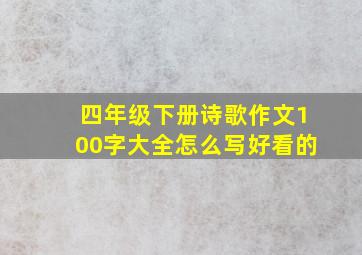 四年级下册诗歌作文100字大全怎么写好看的